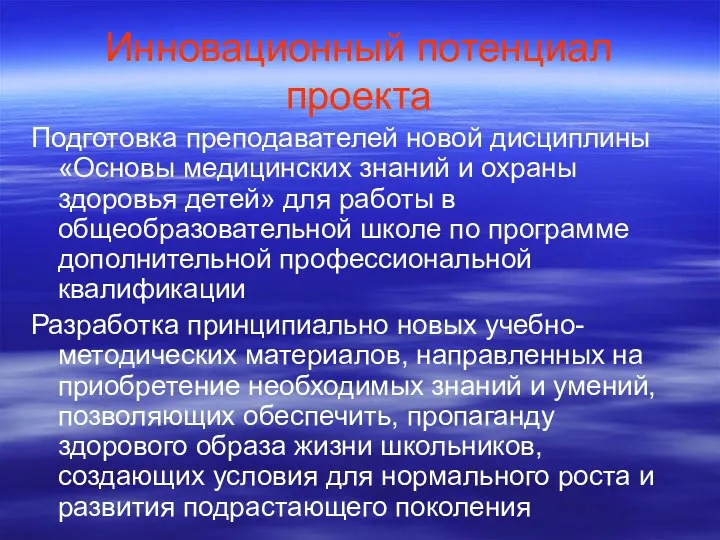 Инновационный потенциал проекта

Подготовка преподавателей новой дисциплины «Основы медицинских знаний и охраны здоровья детей» для работы в общеобразовательной школе по программе дополнительной профессиональной квалификации

Разработка принципиально новых учебно-методических материалов, направленных на приобретение необходимых знаний и умений, позволяющих обеспечить, пропаганду здорового образа жизни школьников, создающих условия для нормального роста и развития подрастающего поколения